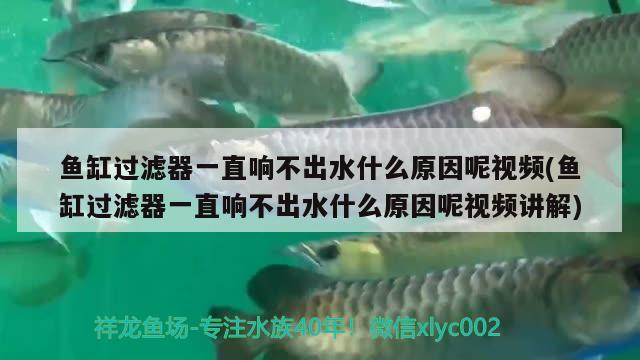 鱼缸过滤器一直响不出水什么原因呢视频(鱼缸过滤器一直响不出水什么原因呢视频讲解)

祥龙鱼场-专注水族40年！微信xlyc002